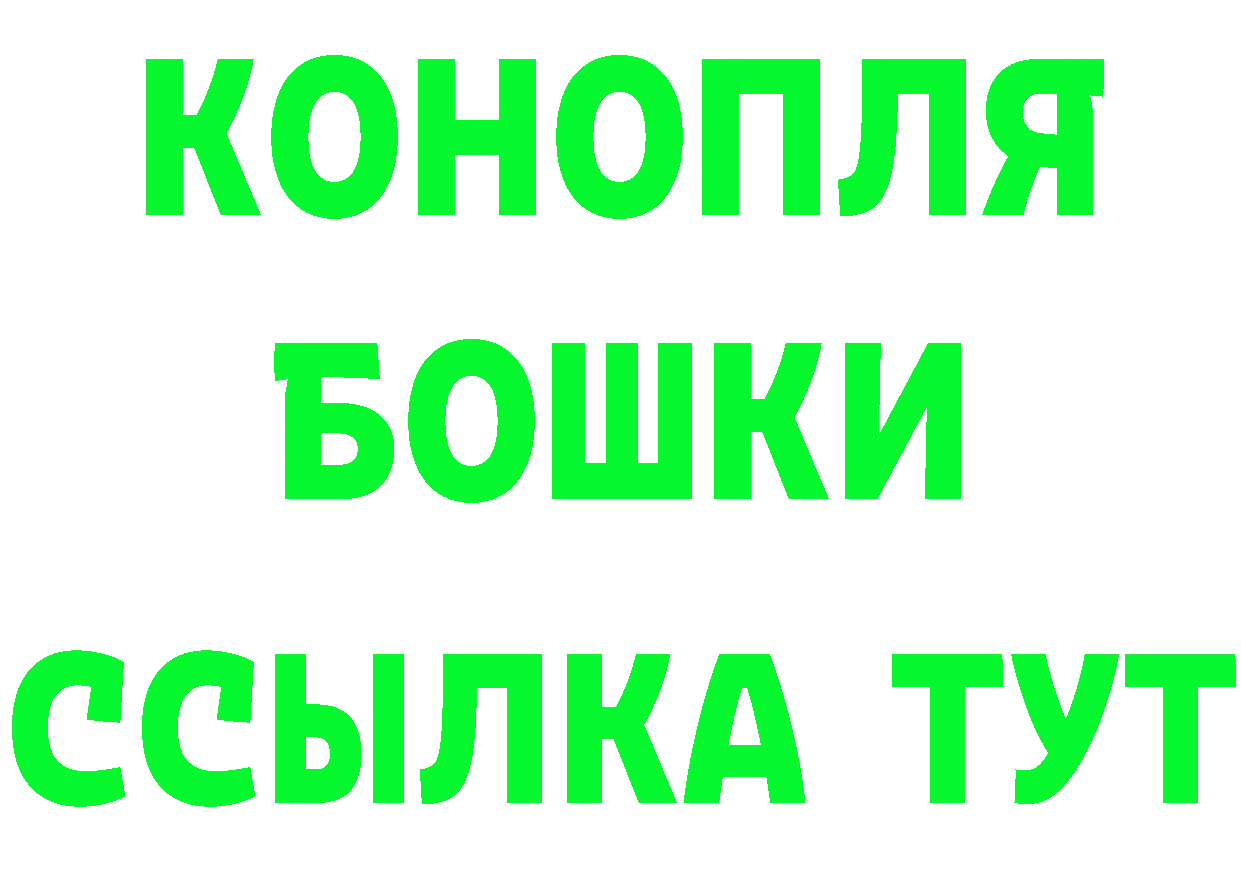 КОНОПЛЯ
БОШКИ
ССЫЛКА ТУТ